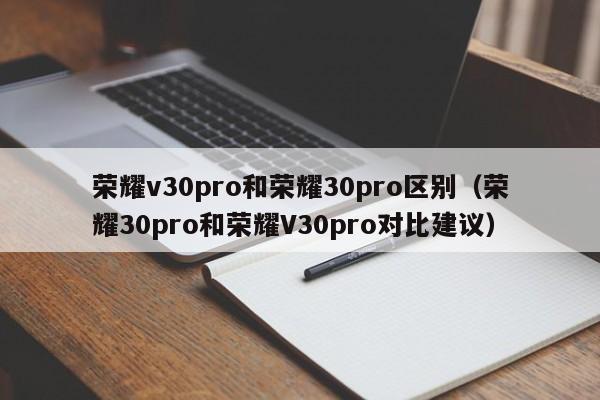 荣耀v30pro和荣耀30pro区别（荣耀30pro和荣耀V30pro对比建议）